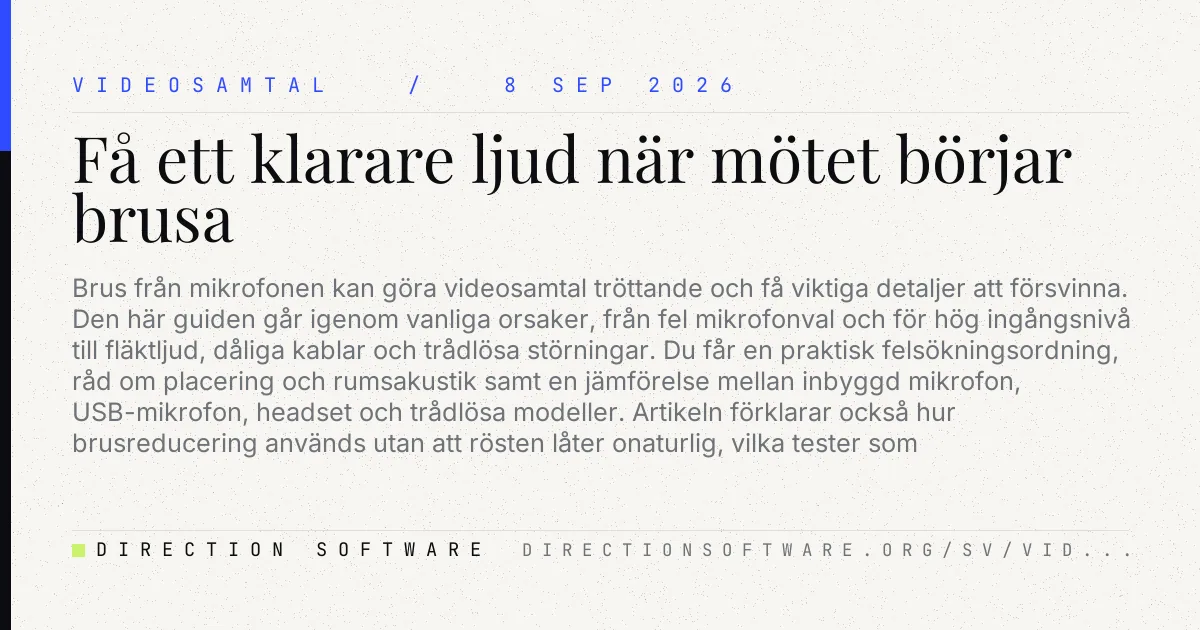 VIDEOSAMTAL / 8 SEP 2026

Få ett klarare ljud när mötet börjar brusa

Brus från mikrofonen kan göra videosamtal tröttande och få viktiga detaljer att försvinna. Den här guiden går igenom vanliga orsaker, från fel mikrofonval och för hög ingångsnivå till fläktljud, dåliga kablar och trådlösa störningar. Du får en praktisk felsökningsordning, råd om placering och rumsakustik samt en jämförelse mellan inbyggd mikrofon, USB-mikrofon, headset och trådlösa modeller. Artikeln förklarar också hur brusreducering används utan att rösten låter onaturlig, vilka tester som

DIRECTION SOFTWARE

DIRECTIONSOFTWARE.ORG/SV/VID...